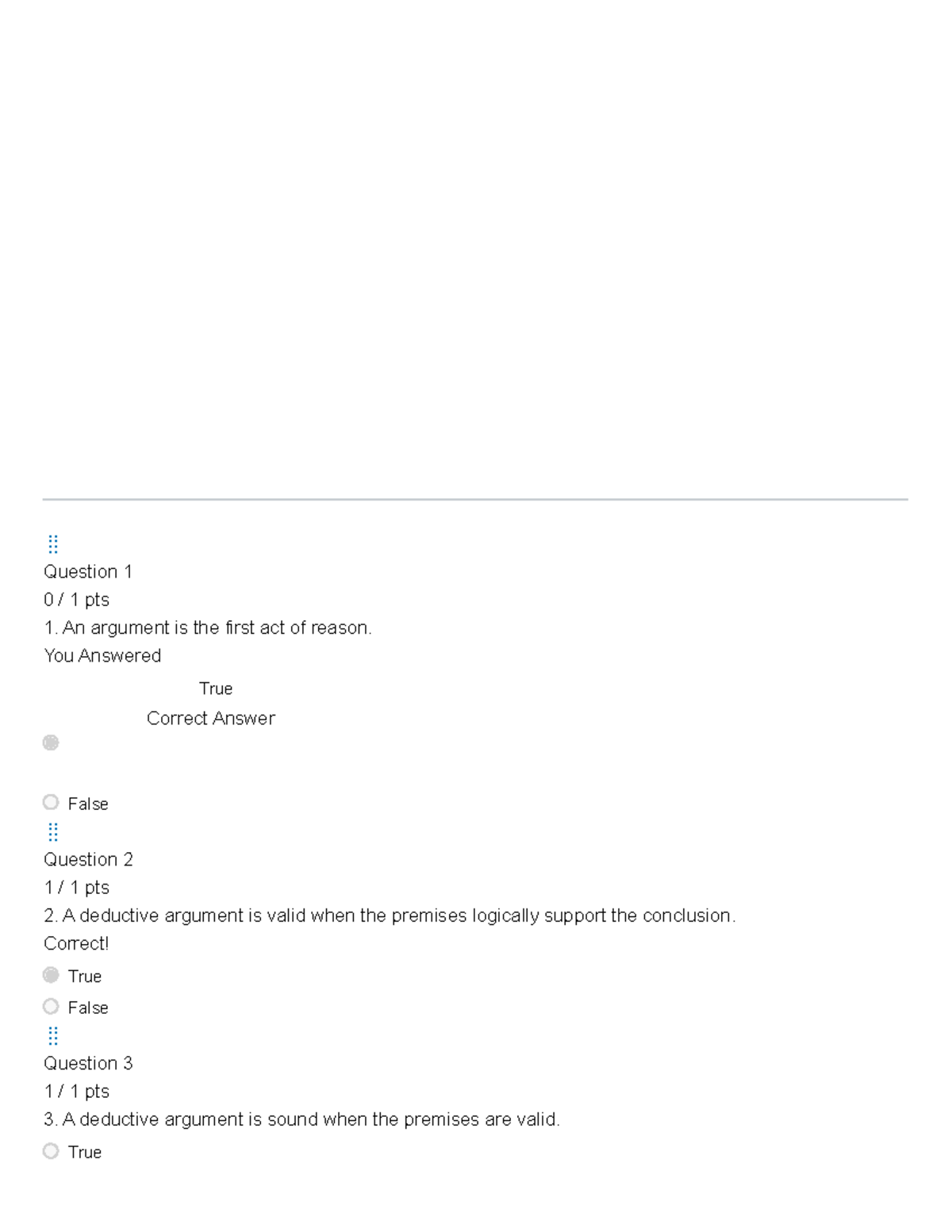 Question 1
0 / 1 pts
1. An argument is the first act of reason.
You Answered
True
Correct Answer

False

Question 2
1 / 1 pts
2. A deductive argument is valid when the premises logically support the conclusion.
Correct!
True
False

Question 3
1 / 1 pts
3. A deductive argument is sound when the premises are valid.
True